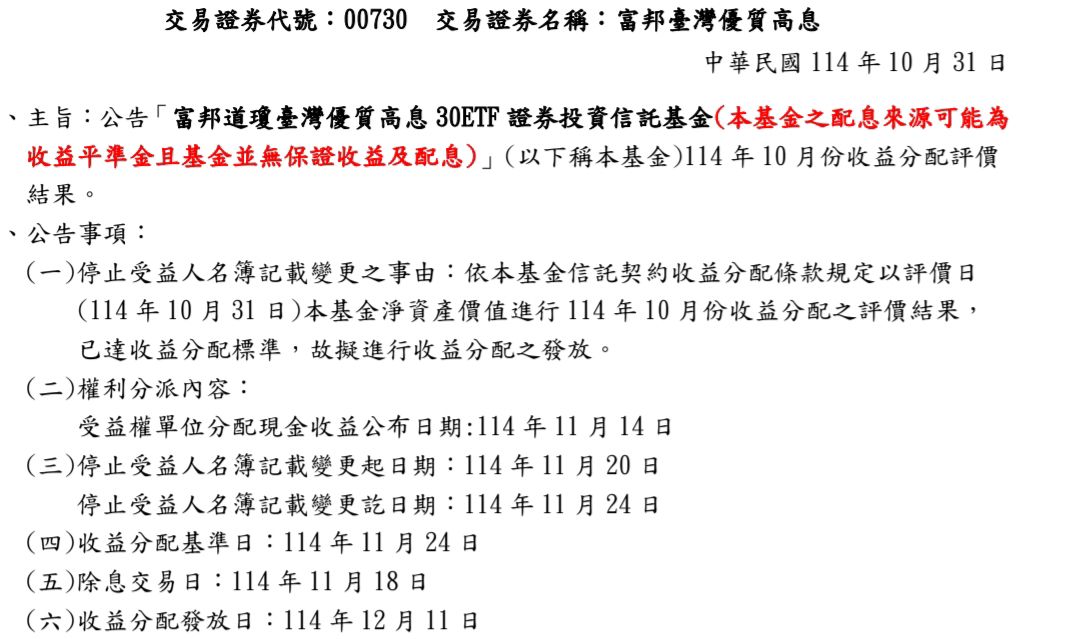 交易證券代號：00730　交易證券名稱：富邦臺灣優質高息

中華民國 114 年 10 月 31 日

、主旨：公告「富邦道瓊臺灣優質高息 30ETF 證券投資信託基金(本基金之配息來源可能為收益平準金且基金並無保證收益及配息)」(以下稱本基金)114 年 10 月份收益分配評價結果。

、公告事項：

(一)停止受益人名簿記載變更之事由：依本基金信託契約收益分配條款規定以評價日(114 年 10 月 31 日)本基金淨資產價值進行 114 年 10 月份收益分配之評價結果，已達收益分配標準，故擬進行收益分配之發放。

(二)權利分派內容：

受益權單位分配現金收益公布日期:114 年 11 月 14 日

(三)停止受益人名簿記載變更起日期：114 年 11 月 20 日

停止受益人名簿記載變更訖日期：114 年 11 月 24 日

(四)收益分配基準日：114 年 11 月 24 日

(五)除息交易日：114 年 11 月 18 日

(六)收益分配發放日：114 年 12 月 11 日